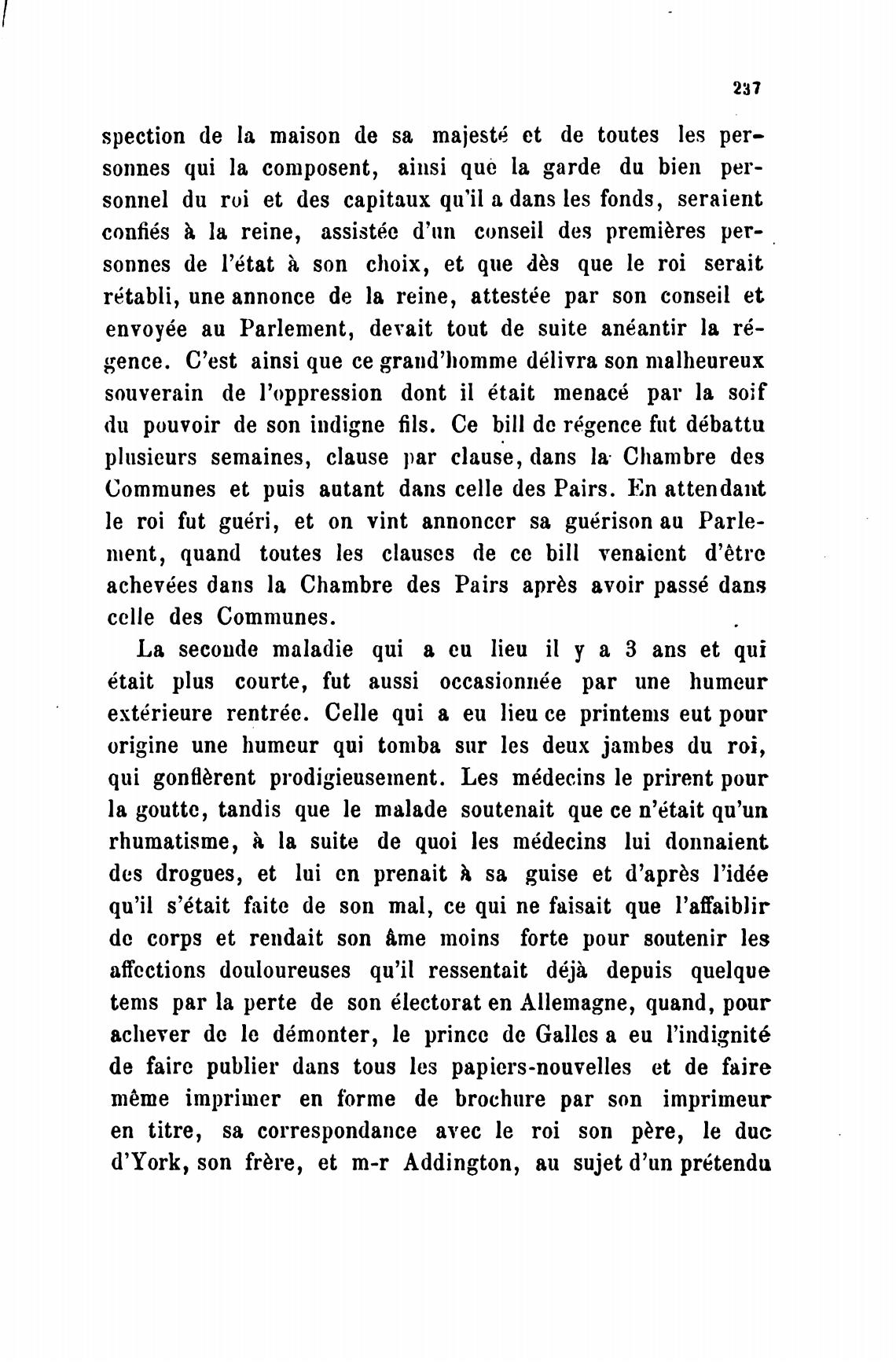 237

spection de la maison de sa majesté et de toutes les personnes qui la composent, ainsi que la garde du bien personnel du roi et des capitaux qu'il a dans les fonds, seraient confiés à la reine, assistée d'un conseil des premières personnes de l'état à son choix, et que dès que le roi serait rétabli, une annonce de la reine, attestée par son conseil et envoyée au Parlement, devait tout de suite anéantir la régence. C'est ainsi que ce grand'homme délivra son malheureux souverain de l'oppression dont il était menacé par la soif du pouvoir de son indigne fils. Ce bill de régence fut débattu plusieurs semaines, clause par clause, dans la Chambre des Communes et puis autant dans celle des Pairs. En attendant le roi fut guéri, et on vint annoncer sa guérison au Parlement, quand toutes les clauses de ce bill venaient d'être achevées dans la Chambre des Pairs après avoir passé dans celle des Communes.

La seconde maladie qui a eu lieu il y a 3 ans et qui était plus courte, fut aussi occasionnée par une humeur extérieure rentrée. Celle qui a eu lieu ce printems eut pour origine une humeur qui tomba sur les deux jambes du roi, qui gonflèrent prodigieusement. Les médecins le prirent pour la goutte, tandis que le malade soutenait que ce n'était qu'un rhumatisme, à la suite de quoi les médecins lui donnaient des drogues, et lui en prenait à sa guise et d'après l'idée qu'il s'était faite de son mal, ce qui ne faisait que l'affaiblir de corps et rendait son âme moins forte pour soutenir les affections douloureuses qu'il ressentait déjà depuis quelque tems par la perte de son électorat en Allemagne, quand, pour achever de le démonter, le prince de Galles a eu l'indignité de faire publier dans tous les papiers-nouvelles et de faire même imprimer en forme de brochure par son imprimeur en titre, sa correspondance avec le roi son père, le duc d'York, son frère, et m-r Addington, au sujet d'un prétendu